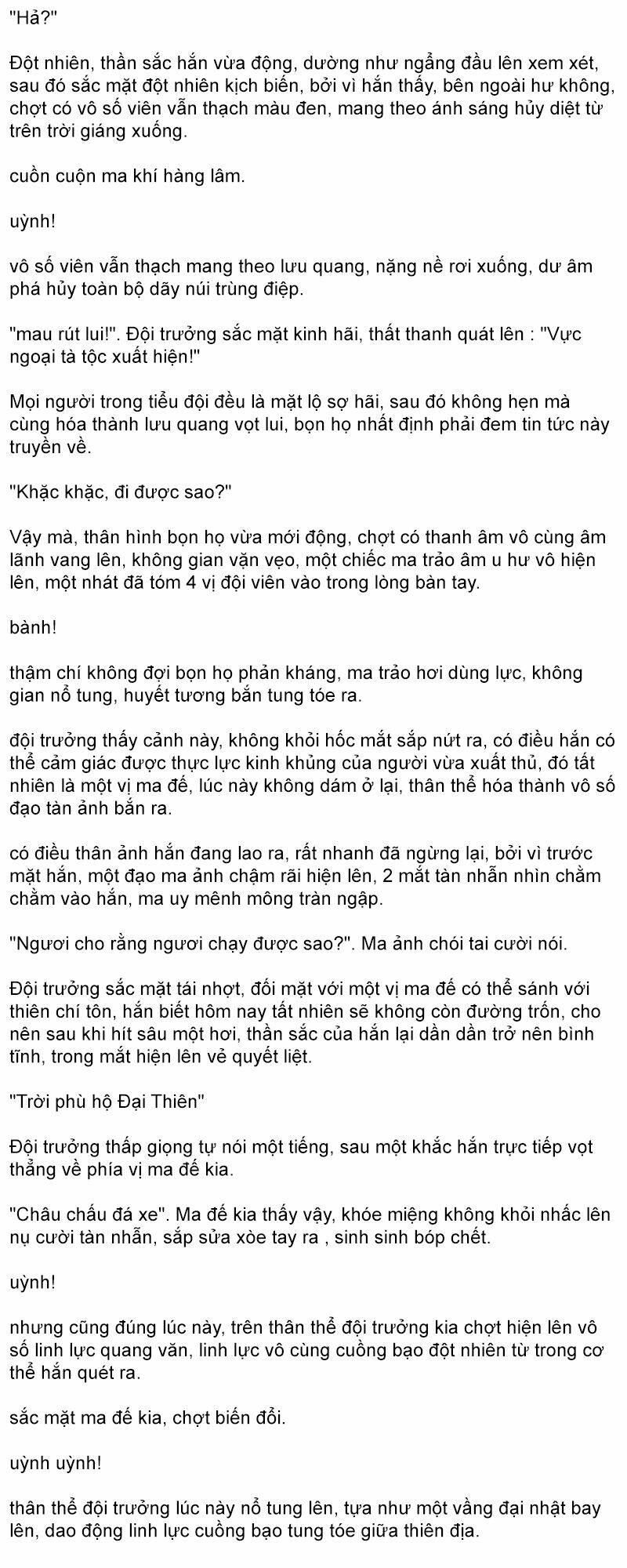 "Hả?"

Đột nhiên, thần sắc hắn vừa động, dường như ngẩng đầu lên xem xét, sau đó sắc mặt đột nhiên kịch biến, bởi vì hắn thấy, bên ngoài hư không, chợt có vô số viên vẫn thạch màu đen, mang theo ánh sáng hủy diệt từ trên trời giáng xuống.

cuồn cuộn ma khí hàng lâm.

uỳnh!

vô số viên vẫn thạch mang theo lưu quang, nặng nề rơi xuống, dư âm phá hủy toàn bộ dãy núi trùng điệp.

"mau rút lui!". Đội trưởng sắc mặt kinh hãi, thất thanh quát lên : "Vực ngoại tà tộc xuất hiện!"

Mọi người trong tiểu đội đều là mặt lộ sợ hãi, sau đó không hẹn mà cùng hóa thành lưu quang vọt lui, bọn họ nhất định phải đem tin tức này truyền về.

"Khặc khặc, đi được sao?"

Vậy mà, thân hình bọn họ vừa mới động, chợt có thanh âm vô cùng âm lãnh vang lên, không gian vặn vẹo, một chiếc ma trảo âm u hư vô hiện lên, một nhát đã tóm 4 vị đội viên vào trong lòng bàn tay.

bành!

thậm chí không đợi bọn họ phản kháng, ma trảo hơi dùng lực, không gian nổ tung, huyết tương bắn tung tóe ra.

đội trưởng thấy cảnh này, không khỏi hốc mắt sắp nứt ra, có điều hắn có thể cảm giác được thực lực kinh khủng của người vừa xuất thủ, đó tất nhiên là một vị ma đế, lúc này không dám ở lại, thân thể hóa thành vô số đạo tàn ảnh bắn ra.

có điều thân ảnh hắn đang lao ra, rất nhanh đã ngừng lại, bởi vì trước mặt hắn, một đạo ma ảnh chậm rãi hiện lên, 2 mắt tàn nhẫn nhìn chằm chằm vào hắn, ma uy mênh mông tràn ngập.

"Ngươi cho rằng ngươi chạy được sao?". Ma ảnh chói tai cười nói.

Đội trưởng sắc mặt tái nhợt, đối mặt với một vị ma đế có thể sánh với thiên chí tôn, hắn biết hôm nay tất nhiên sẽ không còn đường trốn, cho nên sau khi hít sâu một hơi, thần sắc của hắn lại dần dần trở nên bình tĩnh, trong mắt hiện lên vẻ quyết liệt.

"Trời phù hộ Đại Thiên"

Đội trưởng thấp giọng tự nói một tiếng, sau một khắc hắn trực tiếp vọt thẳng về phía vị ma đế kia.

"Châu chấu đá xe". Ma đế kia thấy vậy, khóe miệng không khỏi nhấc lên nụ cười tàn nhẫn, sắp sửa xòe tay ra , sinh sinh bóp chết.

uỳnh!

nhưng cũng đúng lúc này, trên thân thể đội trưởng kia chợt hiện lên vô số linh lực quang văn, linh lực vô cùng cuồng bạo đột nhiên từ trong cơ thể hắn quét ra.

sắc mặt ma đế kia, chợt biến đổi.

uỳnh uỳnh!

thân thể đội trưởng lúc này nổ tung lên, tựa như một vầng đại nhật bay lên, dao động linh lực cuồng bạo tung tóe giữa thiên địa.